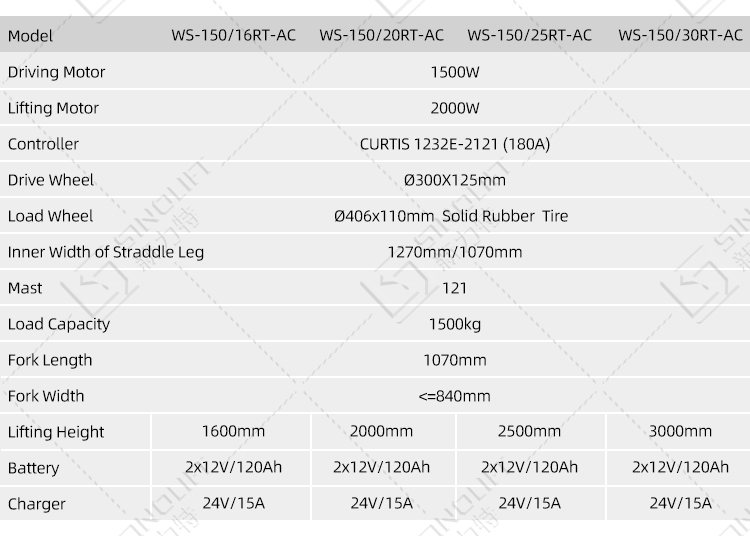 | Model | WS-150/16RT-AC | WS-150/20RT-AC | WS-150/25RT-AC | WS-150/30RT-AC |
|---|---|---|---|---|
| Driving Motor | 1500W | | | |
| Lifting Motor | 2000W | | | |
| Controller | CURTIS 1232E-2121 (180A) | | | |
| Drive Wheel | Ø300X125mm | | | |
| Load Wheel | Ø406x110mm Solid Rubber Tire | | | |
| Inner Width of Straddle Leg | 1270mm/1070mm | | | |
| Mast | 121 | | | |
| Load Capacity | 1500kg | | | |
| Fork Length | 1070mm | | | |
| Fork Width | <=840mm | | | |
| Lifting Height | 1600mm | 2000mm | 2500mm | 3000mm |
| Battery | 2x12V/120Ah | 2x12V/120Ah | 2x12V/120Ah | 2x12V/120Ah |
| Charger | 24V/15A | 24V/15A | 24V/15A | 24V/15A |

SINOLIFT 新力特